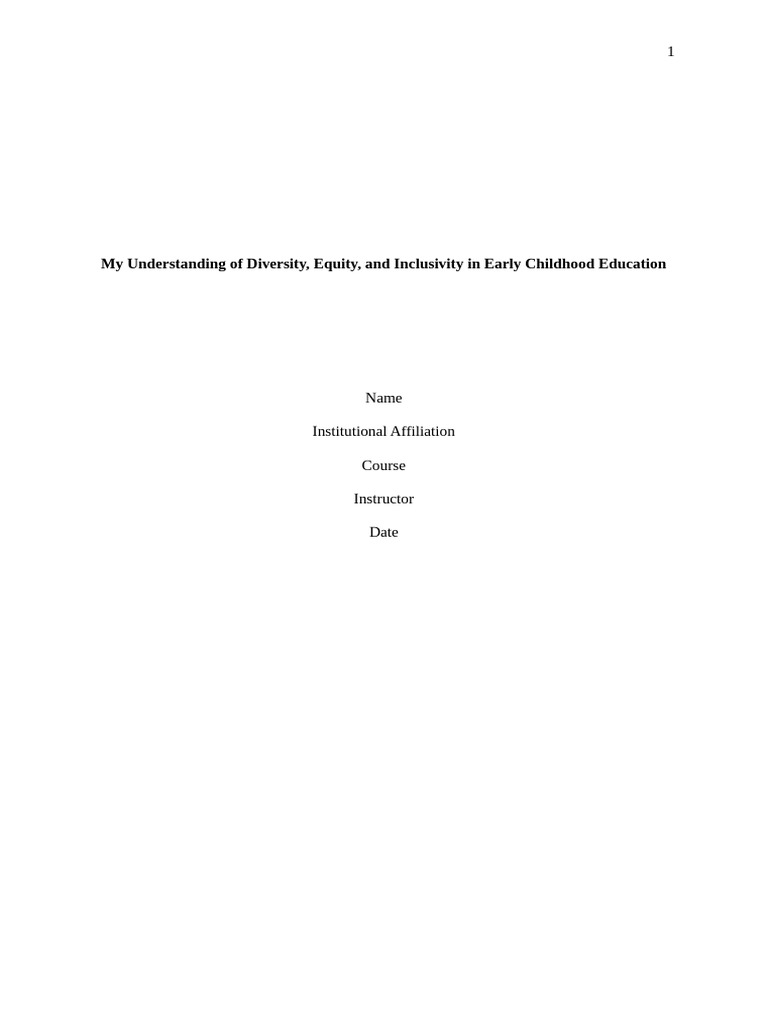 1

My Understanding of Diversity, Equity, and Inclusivity in Early Childhood Education

Name

Institutional Affiliation

Course

Instructor

Date